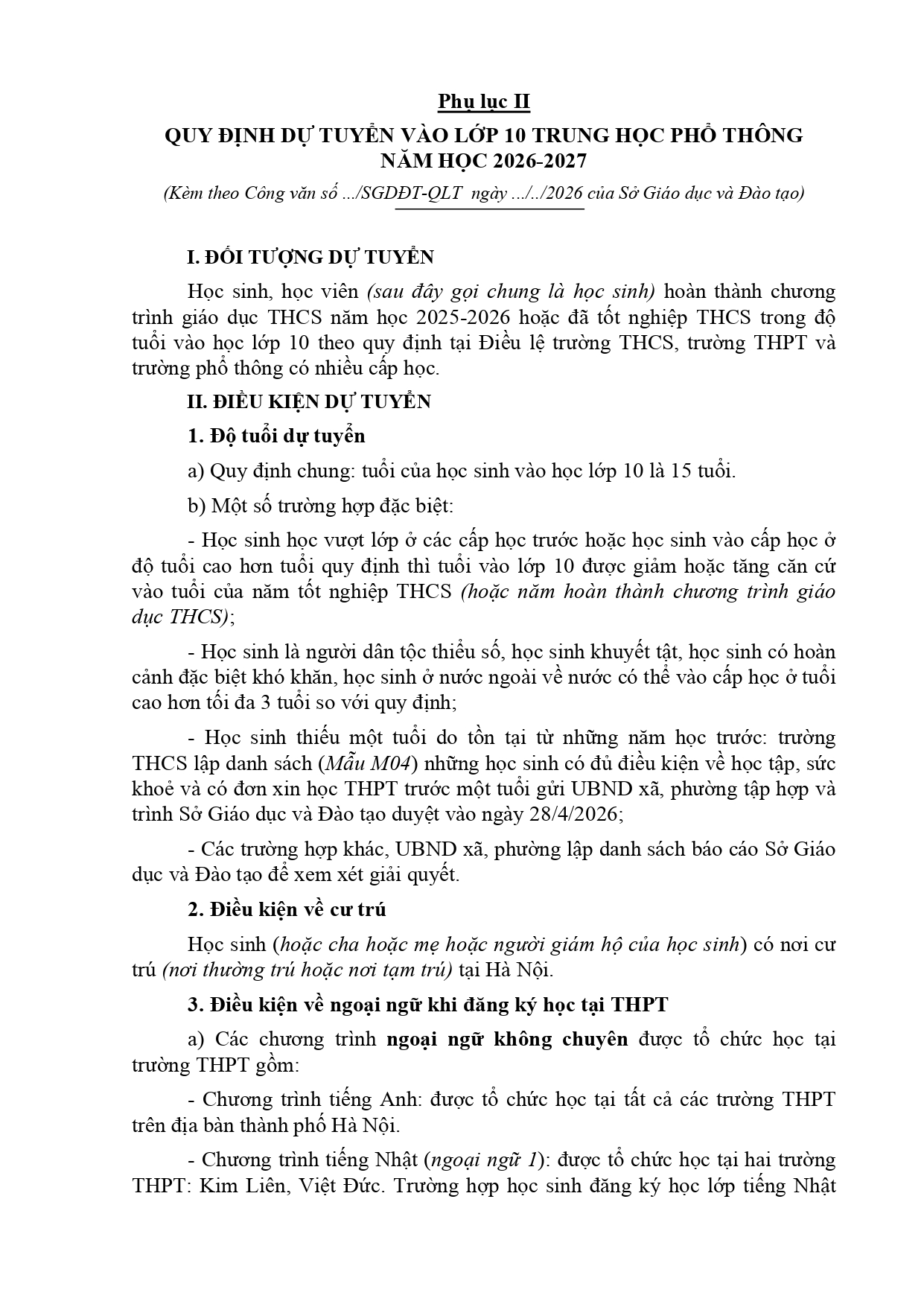 Phụ lục II
QUY ĐỊNH DỰ TUYỂN VÀO LỚP 10 TRUNG HỌC PHỔ THÔNG
NĂM HỌC 2026-2027
(Kèm theo Công văn số .../SGDĐT-QLT ngày .../../2026 của Sở Giáo dục và Đào tạo)

I. ĐỐI TƯỢNG DỰ TUYỂN

Học sinh, học viên (sau đây gọi chung là học sinh) hoàn thành chương trình giáo dục THCS năm học 2025-2026 hoặc đã tốt nghiệp THCS trong độ tuổi vào học lớp 10 theo quy định tại Điều lệ trường THCS, trường THPT và trường phổ thông có nhiều cấp học.

II. ĐIỀU KIỆN DỰ TUYỂN

1. Độ tuổi dự tuyển

a) Quy định chung: tuổi của học sinh vào học lớp 10 là 15 tuổi.

b) Một số trường hợp đặc biệt:

- Học sinh học vượt lớp ở các cấp học trước hoặc học sinh vào cấp học ở độ tuổi cao hơn tuổi quy định thì tuổi vào lớp 10 được giảm hoặc tăng căn cứ vào tuổi của năm tốt nghiệp THCS (hoặc năm hoàn thành chương trình giáo dục THCS);

- Học sinh là người dân tộc thiểu số, học sinh khuyết tật, học sinh có hoàn cảnh đặc biệt khó khăn, học sinh ở nước ngoài về nước có thể vào cấp học ở tuổi cao hơn tối đa 3 tuổi so với quy định;

- Học sinh thiếu một tuổi do tồn tại từ những năm học trước: trường THCS lập danh sách (Mẫu M04) những học sinh có đủ điều kiện về học tập, sức khoẻ và có đơn xin học THPT trước một tuổi gửi UBND xã, phường tập hợp và trình Sở Giáo dục và Đào tạo duyệt vào ngày 28/4/2026;

- Các trường hợp khác, UBND xã, phường lập danh sách báo cáo Sở Giáo dục và Đào tạo để xem xét giải quyết.

2. Điều kiện về cư trú

Học sinh (hoặc cha hoặc mẹ hoặc người giám hộ của học sinh) có nơi cư trú (nơi thường trú hoặc nơi tạm trú) tại Hà Nội.

3. Điều kiện về ngoại ngữ khi đăng ký học tại THPT

a) Các chương trình ngoại ngữ không chuyên được tổ chức học tại trường THPT gồm:

- Chương trình tiếng Anh: được tổ chức học tại tất cả các trường THPT trên địa bàn thành phố Hà Nội.

- Chương trình tiếng Nhật (ngoại ngữ 1): được tổ chức học tại hai trường THPT: Kim Liên, Việt Đức. Trường hợp học sinh đăng ký học lớp tiếng Nhật